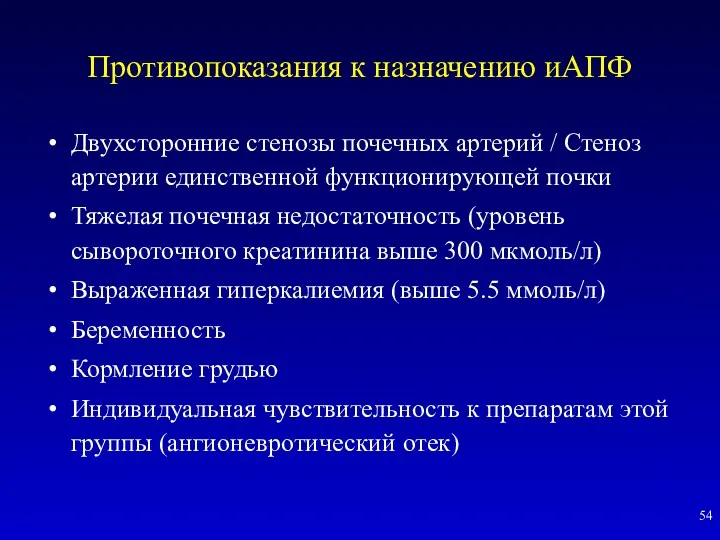 Противопоказания к назначению иАПФ

• Двухсторонние стенозы почечных артерий / Стеноз артерии единственной функционирующей почки
• Тяжелая почечная недостаточность (уровень сывороточного креатинина выше 300 мкмоль/л)
• Выраженная гиперкалиемия (выше 5.5 ммоль/л)
• Беременность
• Кормление грудью
• Индивидуальная чувствительность к препаратам этой группы (ангионевротический отек)

54